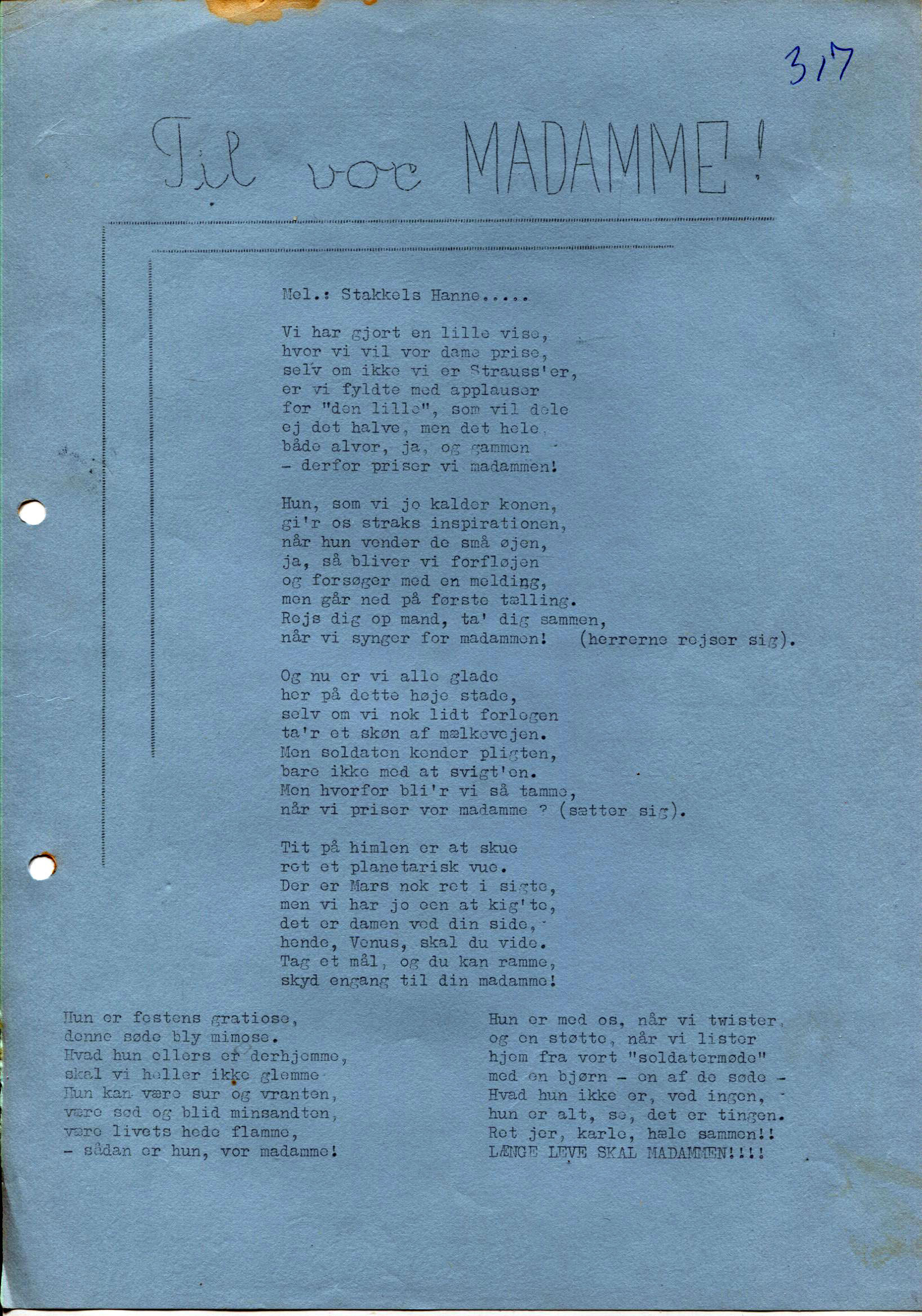 317

Til vor MADAMME!

Mel.: Stakkels Hanne.....

Vi har gjort en lille vise,
hvor vi vil vor dame prise,
selv om ikke vi er Strauss'er,
er vi fyldte med applauser
for "den lille", som vil dele
ej det halve, men det hele
både alvor, ja, og gammen
- derfor priser vi madammen!

Hun, som vi jo kalder konen,
gi'r os straks inspirationen,
når hun vender de små øjen,
ja, så bliver vi forfløjen
og forsøger med en melding,
men går ned på første tælling.
Rejs dig op mand, ta' dig sammen,
når vi synger for madammen! (herrerne rejser sig).

Og nu er vi alle glade
her på dette høje stade,
selv om vi nok lidt forlegen
ta'r et skøn af mælkevejen.
Men soldaten kender pligten,
bare ikke med at svigt'en.
Men hvorfor bli'r vi så tamme,
når vi priser vor madamme ? (sætter sig).

Tit på himlen er at skue
ret et planetarisk vue.
Der er Mars nok ret i sigte,
men vi har jo een at kig'te,
det er damen ved din side,
hende, Venus, skal du vide.
Tag et mål, og du kan ramme,
skyd engang til din madamme!

Hun er festens gratiose,
denne søde bly mimose.
Hvad hun ellers er derhjemme,
skal vi heller ikke glemme
Hun kan være sur og vranten,
være sød og blid minsandten,
være livets hede flamme,
- sådan er hun, vor madamme!

Hun er med os, når vi twister,
og en støtte, når vi lister
hjem fra vort "soldatermøde"
med en bjørn - en af de søde -
Hvad hun ikke er, ved ingen,
hun er alt, se, det er tingen.
Ret jer, karle, hæle sammen!!
LÆNGE LEVE SKAL MADAMMEN!!!!